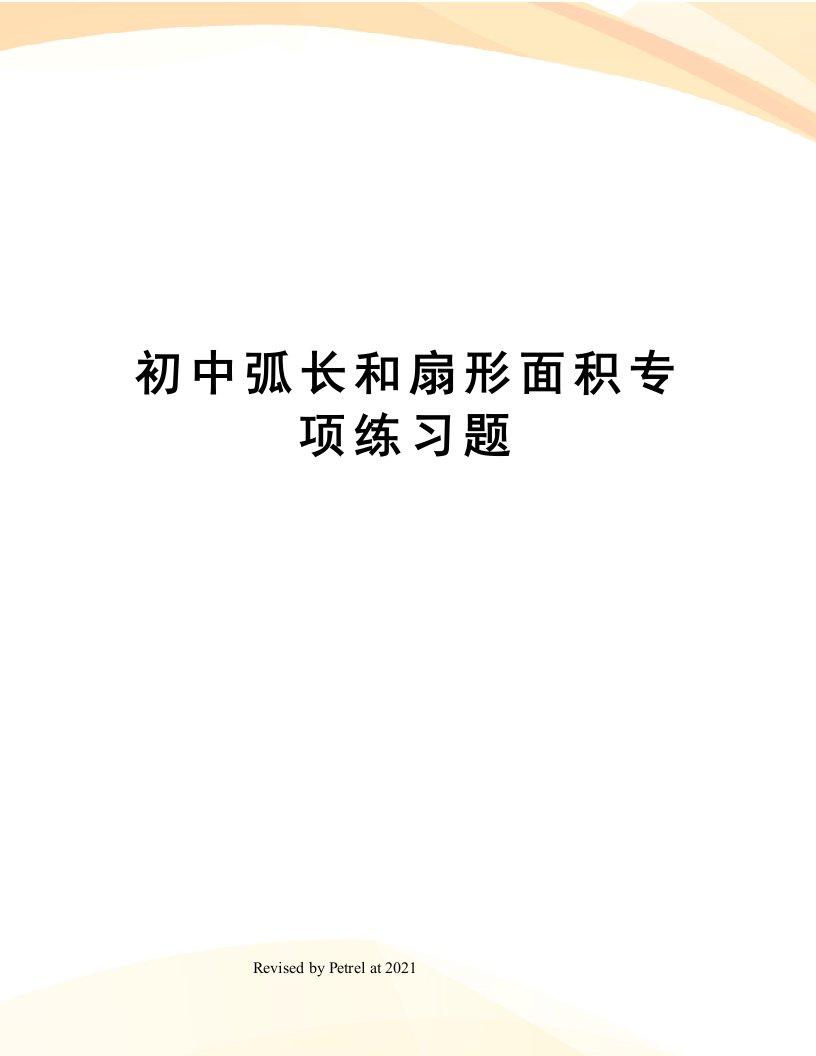 初中弧长和扇形面积专项练习题

Revised by Petrel at 2021